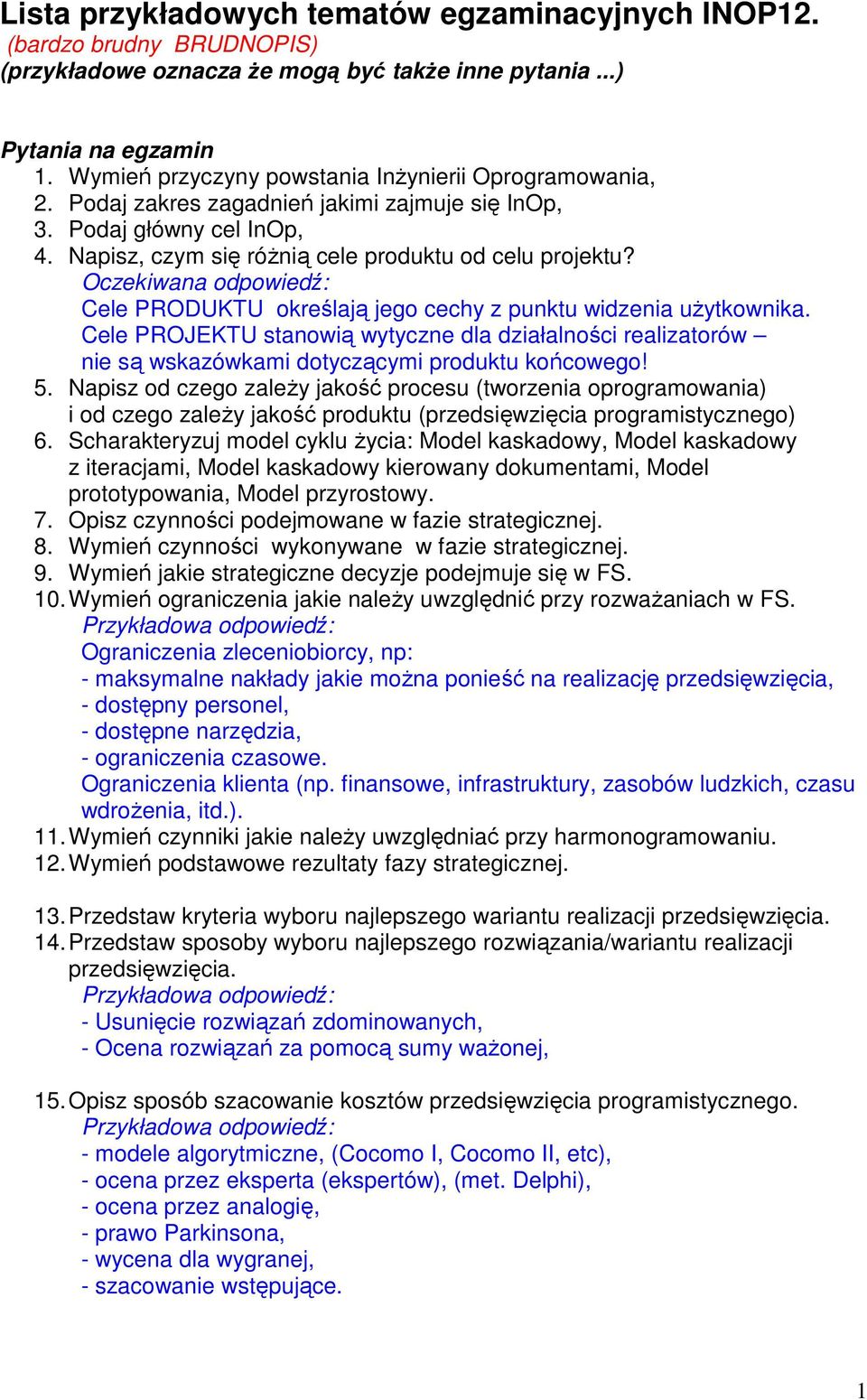 Lista przykładowych tematów egzaminacyjnych INOP12.
(bardzo brudny BRUDNOPIS)
(przykładowe oznacza że mogą być także inne pytania ...)

Pytania na egzamin
1. Wymień przyczyny powstania Inżynierii Oprogramowania,
2. Podaj zakres zagadnień jakimi zajmuje się InOp,
3. Podaj główny cel InOp,
4. Napisz, czym się różnią cele produktu od celu projektu?
Oczekiwana odpowiedź:
Cele PRODUKTU określają jego cechy z punktu widzenia użytkownika.
Cele PROJEKTU stanowią wytyczne dla działalności realizatorów – nie są wskazówkami dotyczącymi produktu końcowego!
5. Napisz od czego zależy jakość procesu (tworzenia oprogramowania) i od czego zależy jakość produktu (przedsięwzięcia programistycznego)
6. Scharakteryzuj model cyklu życia: Model kaskadowy, Model kaskadowy z iteracjami, Model kaskadowy kierowany dokumentami, Model prototypowania, Model przyrostowy.
7. Opisz czynności podejmowane w fazie strategicznej.
8. Wymień czynności wykonywane w fazie strategicznej.
9. Wymień jakie strategiczne decyzje podejmuje się w FS.
10. Wymień ograniczenia jakie należy uwzględnić przy rozważaniach w FS.
Przykładowa odpowiedź:
Ograniczenia zleceniobiorcy, np:
- maksymalne nakłady jakie można ponieść na realizację przedsięwzięcia,
- dostępny personel,
- dostępne narzędzia,
- ograniczenia czasowe.
Ograniczenia klienta (np. finansowe, infrastruktury, zasobów ludzkich, czasu wdrożenia, itd.).
11. Wymień czynniki jakie należy uwzględniać przy harmonogramowaniu.
12. Wymień podstawowe rezultaty fazy strategicznej.

13. Przedstaw kryteria wyboru najlepszego wariantu realizacji przedsięwzięcia.
14. Przedstaw sposoby wyboru najlepszego rozwiązania/wariantu realizacji przedsięwzięcia.
Przykładowa odpowiedź:
- Usunięcie rozwiązań zdominowanych,
- Ocena rozwiązań za pomocą sumy ważonej,

15. Opisz sposób szacowanie kosztów przedsięwzięcia programistycznego.
Przykładowa odpowiedź:
- modele algorytmiczne, (Cocomo I, Cocomo II, etc),
- ocena przez eksperta (ekspertów), (met. Delphi),
- ocena przez analogię,
- prawo Parkinsona,
- wycena dla wygranej,
- szacowanie wstępujące.

1